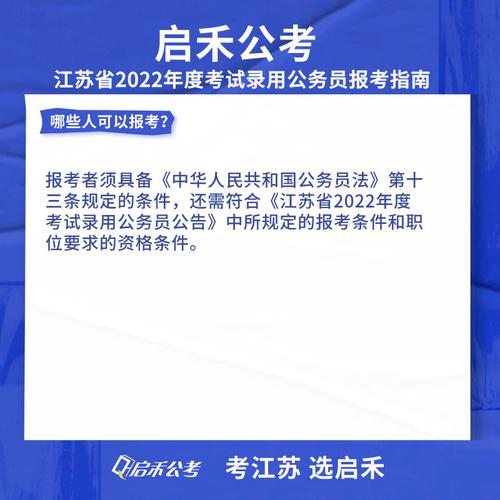 启禾公考
江苏省2022年度考试录用公务员报考指南

哪些人可以报考?

报考者须具备《中华人民共和国公务员法》第十三条规定的条件，还需符合《江苏省2022年度考试录用公务员公告》中所规定的报考条件和职位要求的资格条件。

启禾公考 考江苏 选启禾